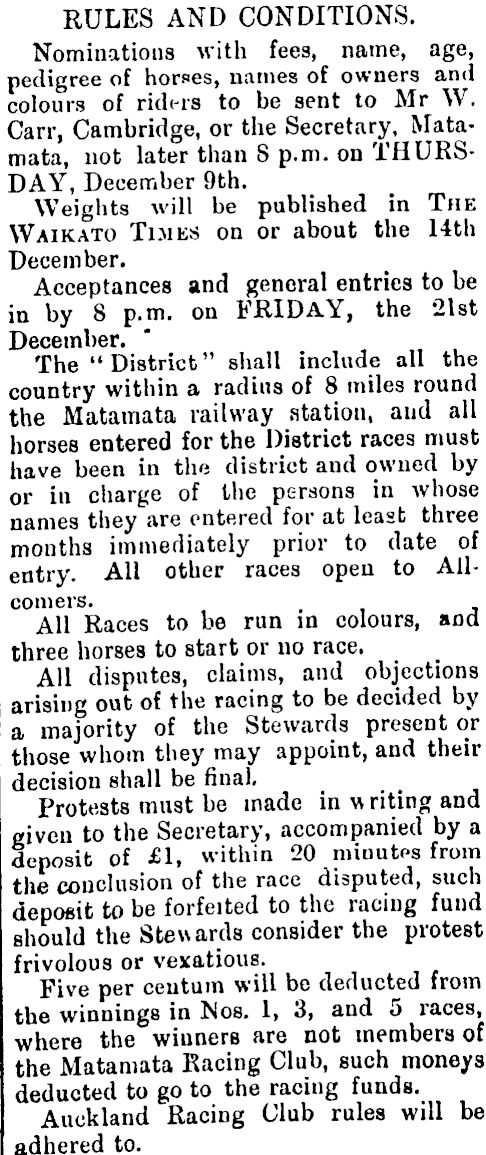 RULES AND CONDITIONS.

Nominations with fees, name, age, pedigree of horses, names of owners and colours of riders to be sent to Mr W. Carr, Cambridge, or the Secretary, Matamata, not later than 8 p.m. on THURSDAY, December 9th.

Weights will be published in THE WAIKATO TIMES on or about the 14th December.

Acceptances and general entries to be in by 8 p.m. on FRIDAY, the 21st December.

The "District" shall include all the country within a radius of 8 miles round the Matamata railway station, and all horses entered for the District races must have been in the district and owned by or in charge of the persons in whose names they are entered for at least three months immediately prior to date of entry. All other races open to All-comers.

All Races to be run in colours, and three horses to start or no race.

All disputes, claims, and objections arising out of the racing to be decided by a majority of the Stewards present or those whom they may appoint, and their decision shall be final.

Protests must be made in writing and given to the Secretary, accompanied by a deposit of £1, within 20 minutes from the conclusion of the race disputed, such deposit to be forfeited to the racing fund should the Stewards consider the protest frivolous or vexatious.

Five per centum will be deducted from the winnings in Nos. 1, 3, and 5 races, where the winners are not members of the Matamata Racing Club, such moneys deducted to go to the racing funds.

Auckland Racing Club rules will be adhered to.